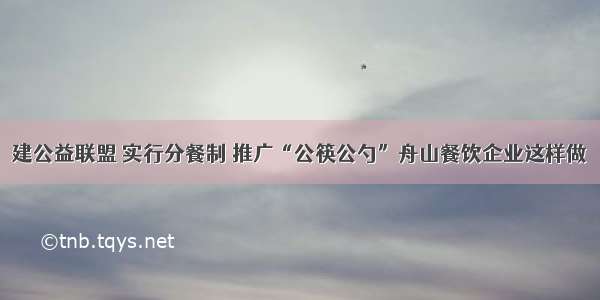 建公益联盟 实行分餐制 推广“公筷公勺”舟山餐饮企业这样做

©tnb.tqys.net